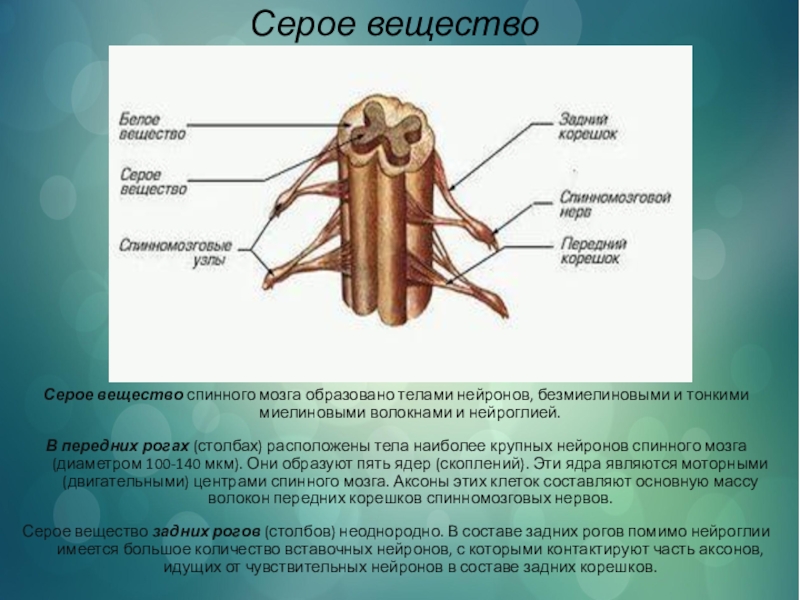 Серое вещество

Белое вещество

Серое вещество

Спинномозговые узлы

Задний корешок

Спинномозговой нерв

Передний корешок

Серое вещество спинного мозга образовано телами нейронов, безмиелиновыми и тонкими миелиновыми волокнами и нейроглией.

В передних рогах (столбах) расположены тела наиболее крупных нейронов спинного мозга (диаметром 100-140 мкм). Они образуют пять ядер (скоплений). Эти ядра являются моторными (двигательными) центрами спинного мозга. Аксоны этих клеток составляют основную массу волокон передних корешков спинномозговых нервов.

Серое вещество задних рогов (столбов) неоднородно. В составе задних рогов помимо нейроглии имеется большое количество вставочных нейронов, с которыми контактируют часть аксонов, идущих от чувствительных нейронов в составе задних корешков.